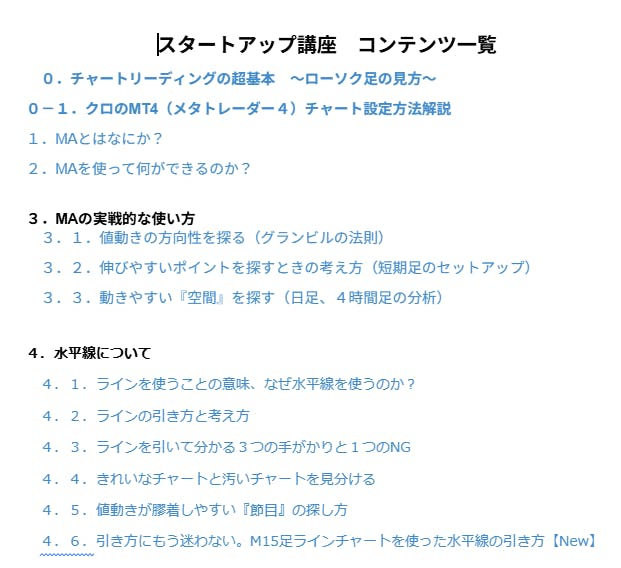 スタートアップ講座　コンテンツ一覧

０．チャートリーディングの超基本　～ローソク足の見方～

０－１．クロのMT4（メタトレーダー４）チャート設定方法解説

１．MAとはなにか？

２．MAを使って何ができるのか？

３．MAの実戦的な使い方

３．１．値動きの方向性を探る（グランビルの法則）

３．２．伸びやすいポイントを探すときの考え方（短期足のセットアップ）

３．３．動きやすい『空間』を探す（日足、４時間足の分析）

４．水平線について

４．１．ラインを使うことの意味、なぜ水平線を使うのか？

４．２．ラインの引き方と考え方

４．３．ラインを引いて分かる３つの手がかりと１つのNG

４．４．きれいなチャートと汚いチャートを見分ける

４．５．値動きが膠着しやすい『節目』の探し方

４．６．引き方にもう迷わない。M15足ラインチャートを使った水平線の引き方【New】